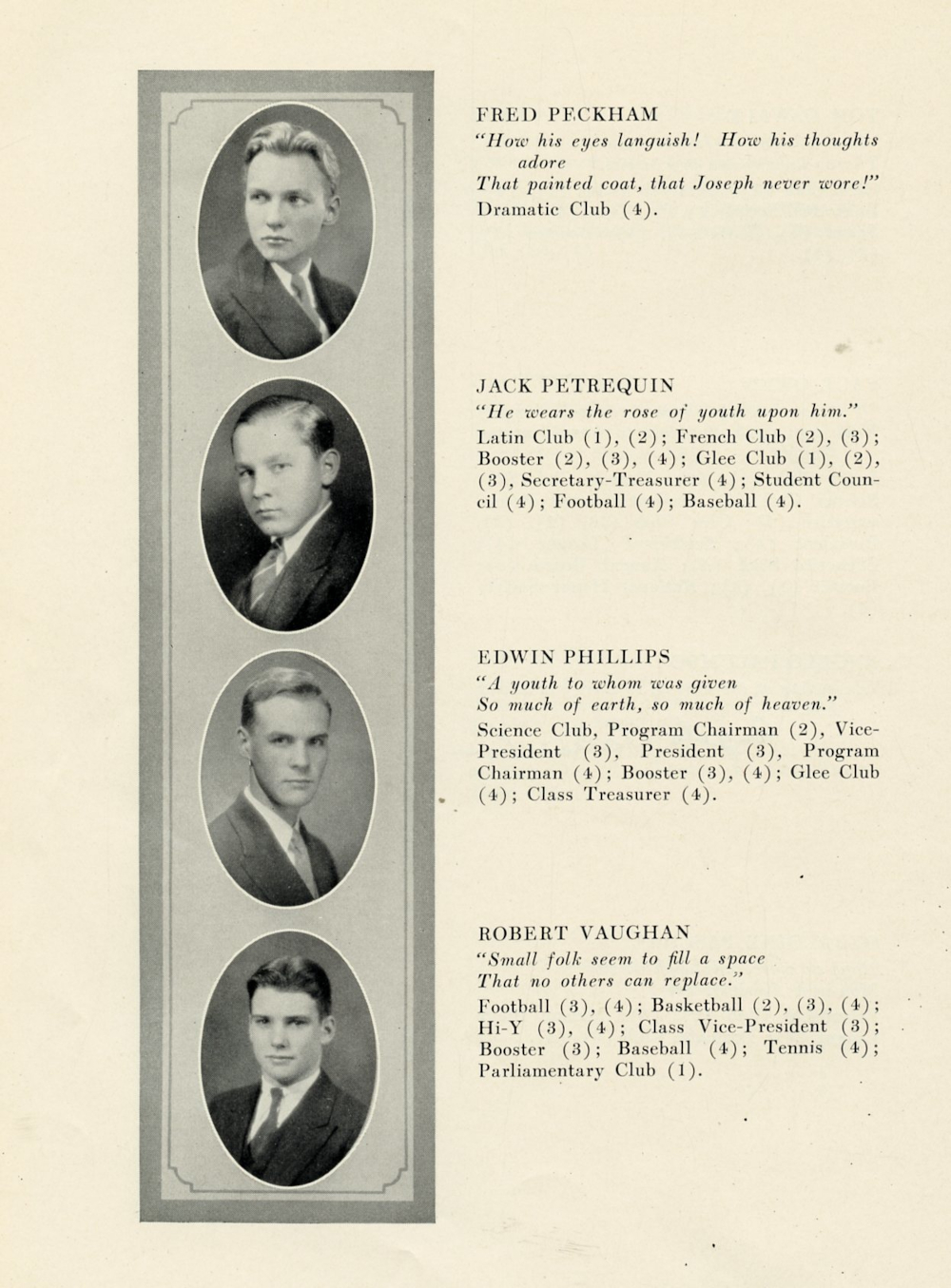 FRED PECKHAM
"How his eyes languish! How his thoughts adore
That painted coat, that Joseph never wore!"
Dramatic Club (4).

JACK PETREQUIN
"He wears the rose of youth upon him."
Latin Club (1), (2); French Club (2), (3); Booster (2), (3), (4); Glee Club (1), (2), (3), Secretary-Treasurer (4); Student Council (4); Football (4); Baseball (4).

EDWIN PHILLIPS
"A youth to whom was given
So much of earth, so much of heaven."
Science Club, Program Chairman (2), Vice-President (3), President (3), Program Chairman (4); Booster (3), (4); Glee Club (4); Class Treasurer (4).

ROBERT VAUGHAN
"Small folk seem to fill a space
That no others can replace."
Football (3), (4); Basketball (2), (3), (4); Hi-Y (3), (4); Class Vice-President (3); Booster (3); Baseball (4); Tennis (4); Parliamentary Club (1).